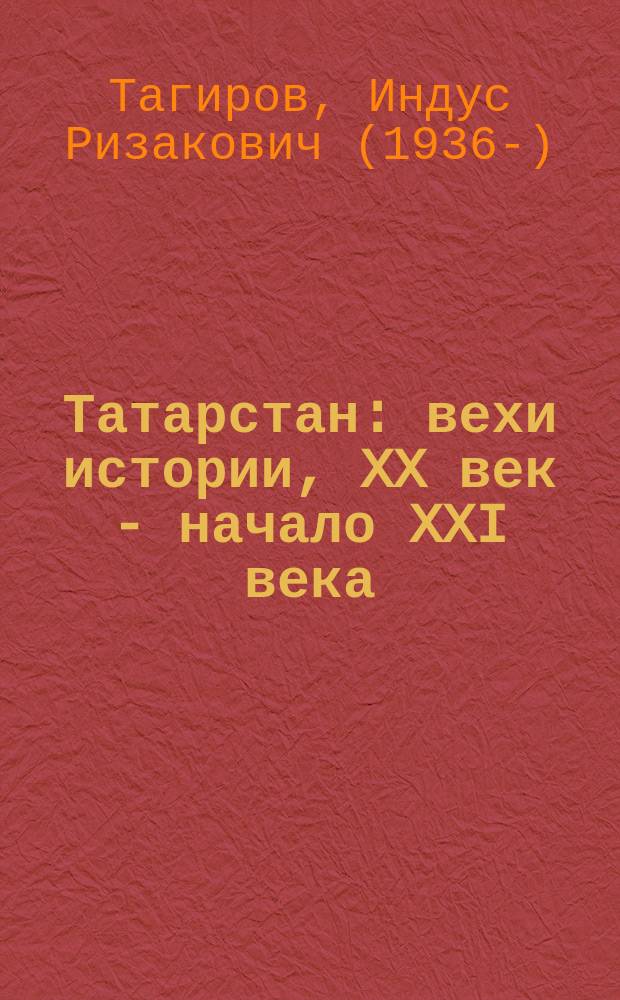 Тагиров, Индус Ризакович (1936-)

Татарстан: вехи истории, XX век - начало XXI века